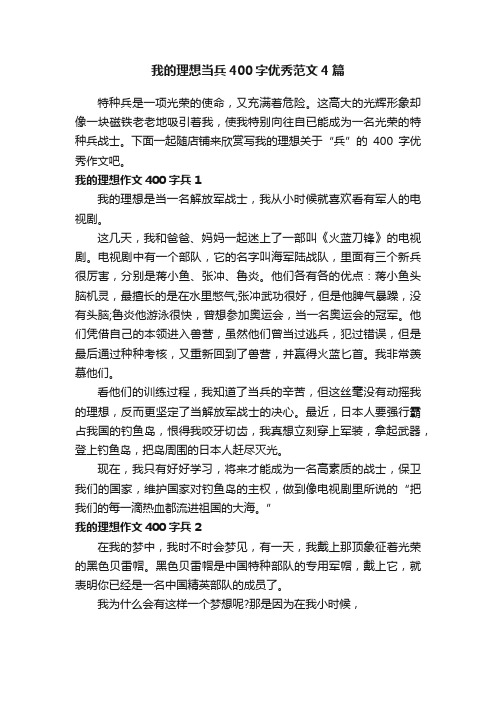 我的理想当兵400字优秀范文4篇

特种兵是一项光荣的使命，又充满着危险。这高大的光辉形象却像一块磁铁老老地吸引着我，使我特别向往自已能成为一名光荣的特种兵战士。下面一起随店铺来欣赏写我的理想关于“兵”的400字优秀作文吧。

我的理想作文400字兵1

我的理想是当一名解放军战士，我从小时候就喜欢看有军人的电视剧。

这几天，我和爸爸、妈妈一起迷上了一部叫《火蓝刀锋》的电视剧。电视剧中有一个部队，它的名字叫海军陆战队，里面有三个新兵很厉害，分别是蒋小鱼、张冲、鲁炎。他们各有各的优点：蒋小鱼头脑机灵，最擅长的是在水里憋气;张冲武功很好，但是他脾气暴躁，没有头脑;鲁炎他游泳很快，曾想参加奥运会，当一名奥运会的冠军。他们凭借自己的本领进入兽营，虽然他们曾当过逃兵，犯过错误，但是最后通过种种考核，又重新回到了兽营，并赢得火蓝匕首。我非常羡慕他们。

看他们的训练过程，我知道了当兵的辛苦，但这丝毫没有动摇我的理想，反而更坚定了当解放军战士的决心。最近，日本人要强行霸占我国的钓鱼岛，恨得我咬牙切齿，我真想立刻穿上军装，拿起武器，登上钓鱼岛，把岛周围的日本人赶尽灭光。

现在，我只有好好学习，将来才能成为一名高素质的战士，保卫我们的国家，维护国家对钓鱼岛的主权，做到像电视剧里所说的“把我们的每一滴热血都流进祖国的大海。”

我的理想作文400字兵2

在我的梦中，我时不时会梦见，有一天，我戴上那顶象征着光荣的黑色贝雷帽。黑色贝雷帽是中国特种部队的专用军帽，戴上它，就表明你已经是一名中国精英部队的成员了。

我为什么会有这样一个梦想呢?那是因为在我小时候，